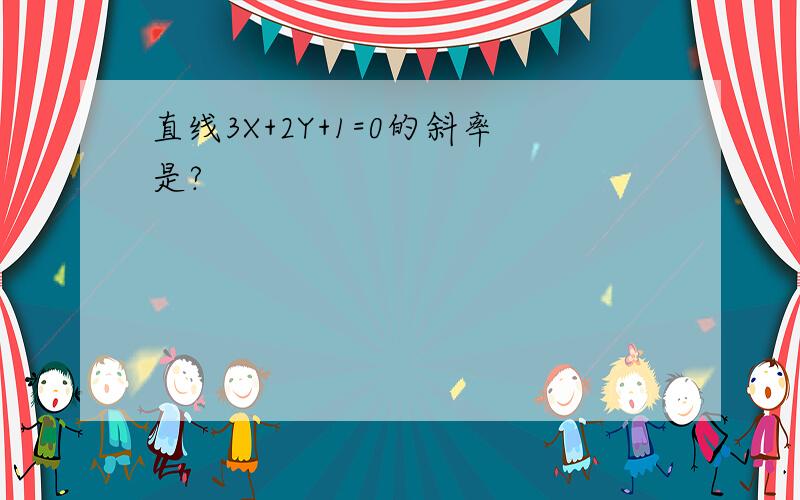 直线$3X+2Y+1=0$的斜率是?